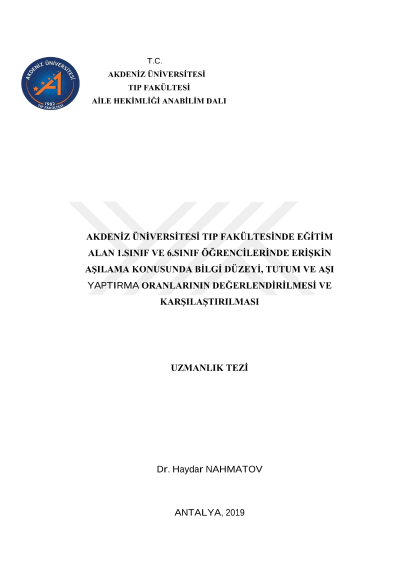 AKDENİZ ÜNİVERSİTESİ
1982
TIP FAKÜLTESİ

T.C.
AKDENİZ ÜNİVERSİTESİ
TIP FAKÜLTESİ
AİLE HEKİMLİĞİ ANABİLİM DALI

AKDENİZ ÜNİVERSİTESİ TIP FAKÜLTESİNDE EĞİTİM ALAN 1.SINIF VE 6.SINIF ÖĞRENCİLERİNDE ERİŞKİN AŞILAMA KONUSUNDA BİLGİ DÜZEYİ, TUTUM VE AŞI YAPTIRMA ORANLARININ DEĞERLENDİRİLMESİ VE KARŞILAŞTIRILMASI

UZMANLIK TEZİ

Dr. Haydar NAHMATOV

ANTALYA, 2019